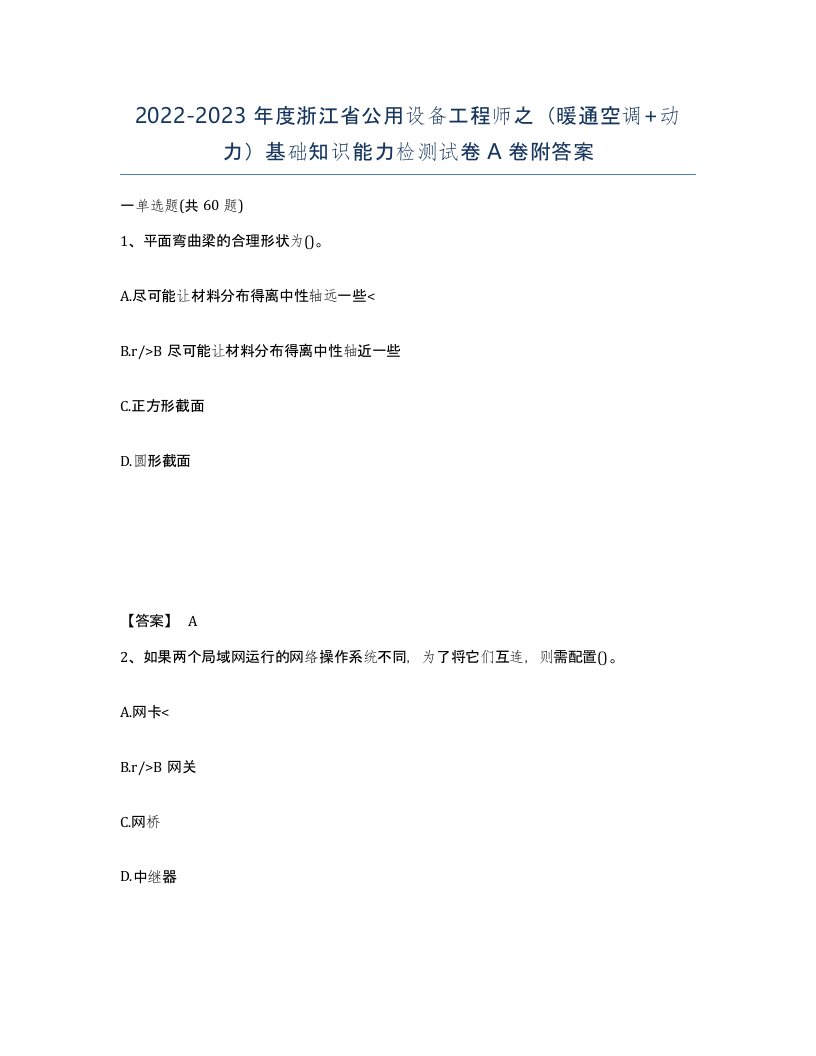 2022-2023 年度浙江省公用设备工程师之（暖通空调+动力）基础知识能力检测试卷 A 卷附答案

一单选题(共 60 题)

1、平面弯曲梁的合理形状为()。

A.尽可能让材料分布得离中性轴远一些<

B.r/>B 尽可能让材料分布得离中性轴近一些

C.正方形截面

D.圆形截面

【答案】 A

2、如果两个局域网运行的网络操作系统不同，为了将它们互连，则需配置()。

A.网卡<

B.r/>B 网关

C.网桥

D.中继器